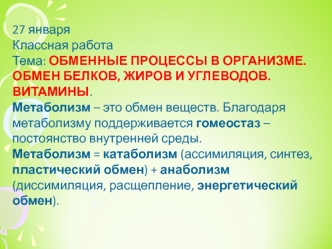 27 января
Классная работа
Тема: ОБМЕННЫЕ ПРОЦЕССЫ В ОРГАНИЗМЕ. ОБМЕН БЕЛКОВ, ЖИРОВ И УГЛЕВОДОВ. ВИТАМИНЫ.
Метаболизм – это обмен веществ. Благодаря метаболизму поддерживается гомеостаз – постоянство внутренней среды.
Метаболизм = катаболизм (ассимиляция, синтез, пластический обмен) + анаболизм (диссимиляция, расщепление, энергетический обмен).